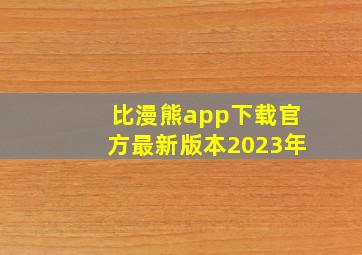 比漫熊app下载官方最新版本2023年